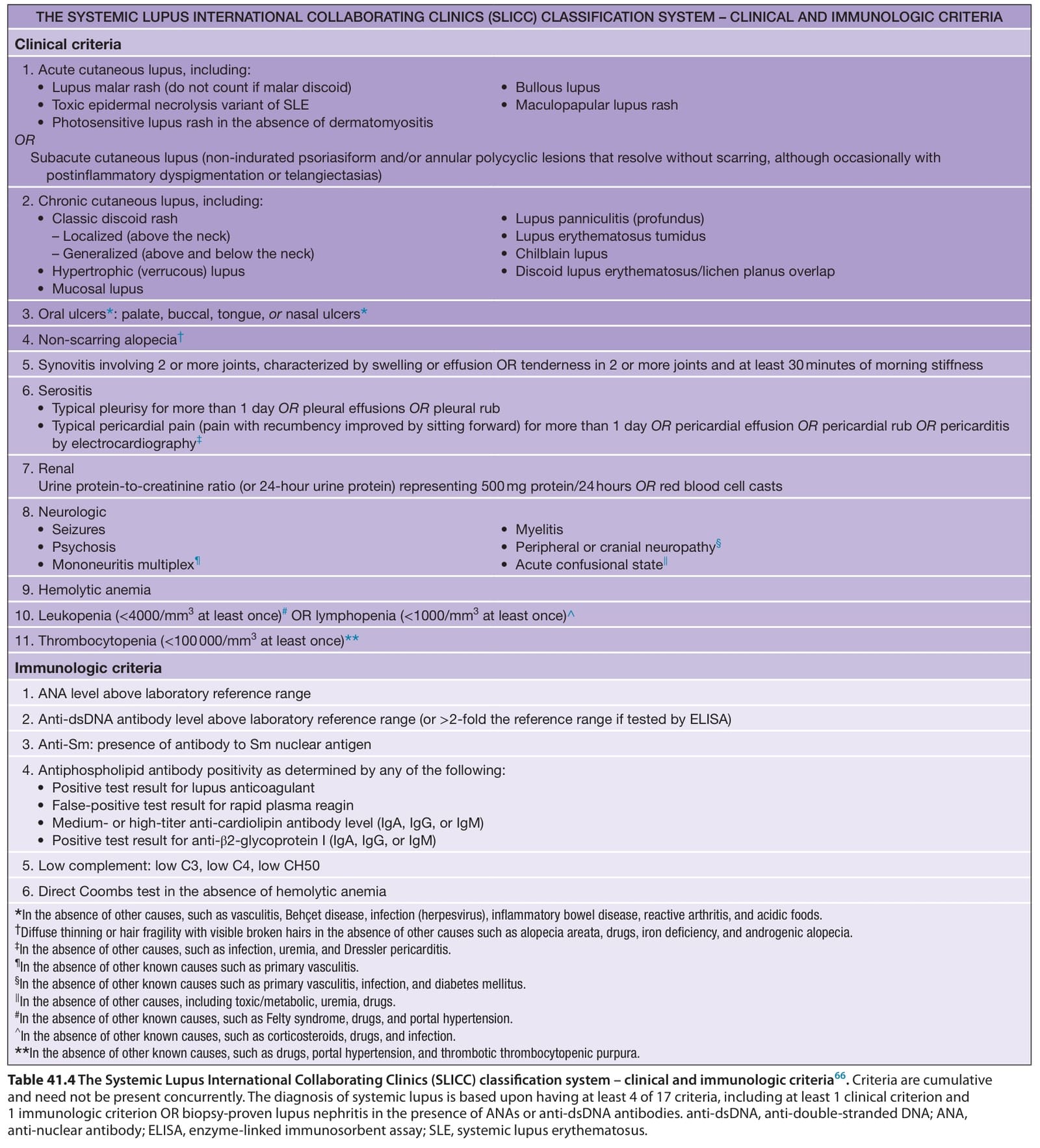 THE SYSTEMIC LUPUS INTERNATIONAL COLLABORATING CLINICS (SLICC) CLASSIFICATION SYSTEM – CLINICAL AND IMMUNOLOGIC CRITERIA

Clinical criteria

1. Acute cutaneous lupus, including:
• Lupus malar rash (do not count if malar discoid)
• Toxic epidermal necrolysis variant of SLE
• Photosensitive lupus rash in the absence of dermatomyositis
• Bullous lupus
• Maculopapular lupus rash
OR
Subacute cutaneous lupus (non-indurated psoriasiform and/or annular polycyclic lesions that resolve without scarring, although occasionally with postinflammatory dyspigmentation or telangiectasias)

2. Chronic cutaneous lupus, including:
• Classic discoid rash
– Localized (above the neck)
– Generalized (above and below the neck)
• Hypertrophic (verrucous) lupus
• Mucosal lupus
• Lupus panniculitis (profundus)
• Lupus erythematosus tumidus
• Chilblain lupus
• Discoid lupus erythematosus/lichen planus overlap

3. Oral ulcers*: palate, buccal, tongue, or nasal ulcers*

4. Non-scarring alopecia†

5. Synovitis involving 2 or more joints, characterized by swelling or effusion OR tenderness in 2 or more joints and at least 30 minutes of morning stiffness

6. Serositis
• Typical pleurisy for more than 1 day OR pleural effusions OR pleural rub
• Typical pericardial pain (pain with recumbency improved by sitting forward) for more than 1 day OR pericardial effusion OR pericardial rub OR pericarditis by electrocardiography‡

7. Renal
Urine protein-to-creatinine ratio (or 24-hour urine protein) representing 500 mg protein/24 hours OR red blood cell casts

8. Neurologic
• Seizures
• Psychosis
• Mononeuritis multiplex¶
• Myelitis
• Peripheral or cranial neuropathy§
• Acute confusional state||

9. Hemolytic anemia

10. Leukopenia (<4000/mm$^3$ at least once)# OR lymphopenia (<1000/mm$^3$ at least once)^

11. Thrombocytopenia (<100 000/mm$^3$ at least once)**

Immunologic criteria

1. ANA level above laboratory reference range

2. Anti-dsDNA antibody level above laboratory reference range (or >2-fold the reference range if tested by ELISA)

3. Anti-Sm: presence of antibody to Sm nuclear antigen

4. Antiphospholipid antibody positivity as determined by any of the following:
• Positive test result for lupus anticoagulant
• False-positive test result for rapid plasma reagin
• Medium- or high-titer anti-cardiolipin antibody level (IgA, IgG, or IgM)
• Positive test result for anti-β2-glycoprotein I (IgA, IgG, or IgM)

5. Low complement: low C3, low C4, low CH50

6. Direct Coombs test in the absence of hemolytic anemia

*In the absence of other causes, such as vasculitis, Behçet disease, infection (herpesvirus), inflammatory bowel disease, reactive arthritis, and acidic foods.
†Diffuse thinning or hair fragility with visible broken hairs in the absence of other causes such as alopecia areata, drugs, iron deficiency, and androgenic alopecia.
‡In the absence of other causes, such as infection, uremia, and Dressler pericarditis.
¶In the absence of other known causes such as primary vasculitis.
§In the absence of other known causes such as primary vasculitis, infection, and diabetes mellitus.
||In the absence of other causes, including toxic/metabolic, uremia, drugs.
#In the absence of other known causes, such as Felty syndrome, drugs, and portal hypertension.
^In the absence of other known causes, such as corticosteroids, drugs, and infection.
**In the absence of other known causes, such as drugs, portal hypertension, and thrombotic thrombocytopenic purpura.

Table 41.4 The Systemic Lupus International Collaborating Clinics (SLICC) classification system – clinical and immunologic criteria$^{66}$. Criteria are cumulative and need not be present concurrently. The diagnosis of systemic lupus is based upon having at least 4 of 17 criteria, including at least 1 clinical criterion and 1 immunologic criterion OR biopsy-proven lupus nephritis in the presence of ANAs or anti-dsDNA antibodies. anti-dsDNA, anti-double-stranded DNA; ANA, anti-nuclear antibody; ELISA, enzyme-linked immunosorbent assay; SLE, systemic lupus erythematosus.